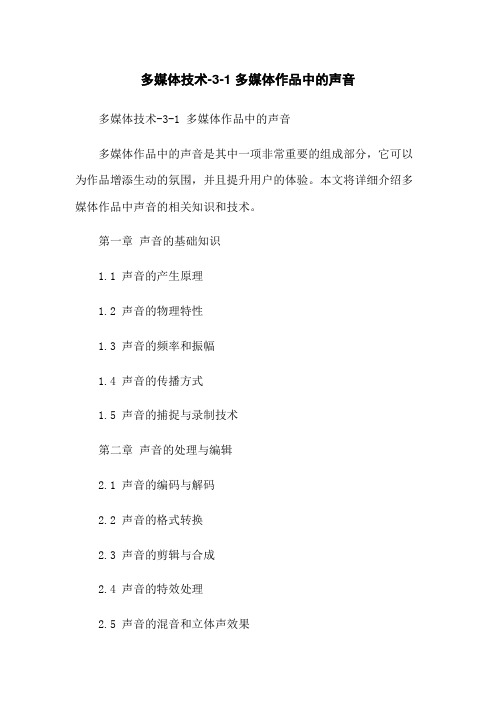 多媒体技术-3-1 多媒体作品中的声音

多媒体技术-3-1 多媒体作品中的声音

多媒体作品中的声音是其中一项非常重要的组成部分，它可以为作品增添生动的氛围，并且提升用户的体验。本文将详细介绍多媒体作品中声音的相关知识和技术。

第一章 声音的基础知识

1.1 声音的产生原理

1.2 声音的物理特性

1.3 声音的频率和振幅

1.4 声音的传播方式

1.5 声音的捕捉与录制技术

第二章 声音的处理与编辑

2.1 声音的编码与解码

2.2 声音的格式转换

2.3 声音的剪辑与合成

2.4 声音的特效处理

2.5 声音的混音和立体声效果